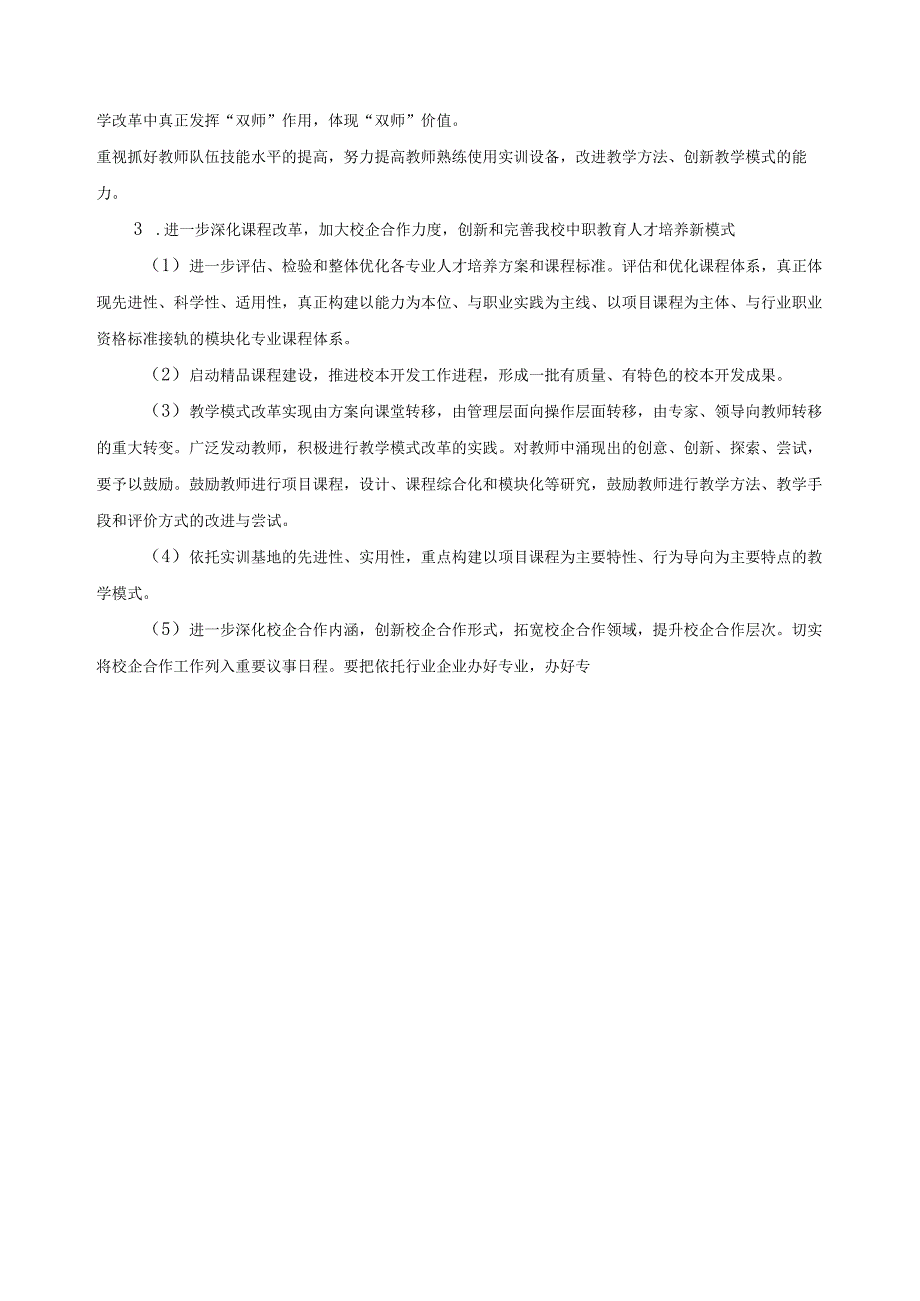 学改革中真正发挥“双师”作用，体现“双师”价值。

重视抓好教师队伍技能水平的提高，努力提高教师熟练使用实训设备，改进教学方法、创新教学模式的能力。

3 .进一步深化课程改革，加大校企合作力度，创新和完善我校中职教育人才培养新模式

（1）进一步评估、检验和整体优化各专业人才培养方案和课程标准。评估和优化课程体系，真正体现先进性、科学性、适用性，真正构建以能力为本位、与职业实践为主线、以项目课程为主体、与行业职业资格标准接轨的模块化专业课程体系。

（2）启动精品课程建设，推进校本开发工作进程，形成一批有质量、有特色的校本开发成果。

（3）教学模式改革实现由方案向课堂转移，由管理层面向操作层面转移，由专家、领导向教师转移的重大转变。广泛发动教师，积极进行教学模式改革的实践。对教师中涌现出的创意、创新、探索、尝试，要予以鼓励。鼓励教师进行项目课程，设计、课程综合化和模块化等研究，鼓励教师进行教学方法、教学手段和评价方式的改进与尝试。

（4）依托实训基地的先进性、实用性，重点构建以项目课程为主要特性、行为导向为主要特点的教学模式。

（5）进一步深化校企合作内涵，创新校企合作形式，拓宽校企合作领域，提升校企合作层次。切实将校企合作工作列入重要议事日程。要把依托行业企业办好专业，办好专